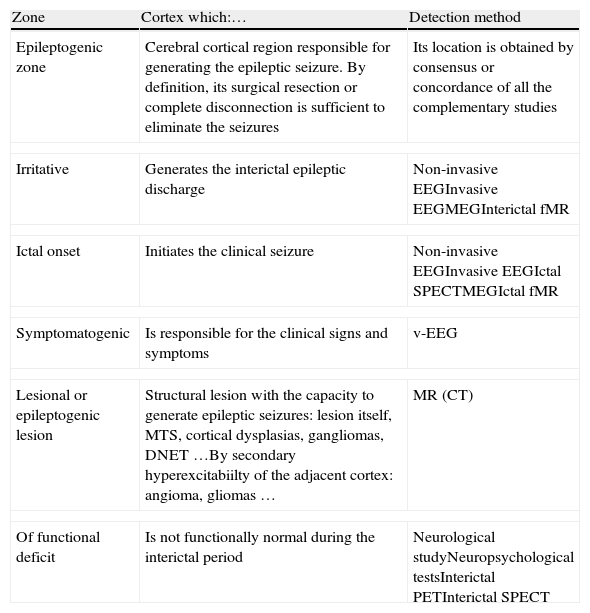 | Zone | Cortex which:… | Detection method |
|---|---|---|
| Epileptogenic zone | Cerebral cortical region responsible for generating the epileptic seizure. By definition, its surgical resection or complete disconnection is sufficient to eliminate the seizures | Its location is obtained by consensus or concordance of all the complementary studies |
| Irritative | Generates the interictal epileptic discharge | Non-invasive EEGInvasive EEGMEGInterictal fMR |
| Ictal onset | Initiates the clinical seizure | Non-invasive EEGInvasive EEGIctal SPECTMEGIctal fMR |
| Symptomatogenic | Is responsible for the clinical signs and symptoms | v-EEG |
| Lesional or epileptogenic lesion | Structural lesion with the capacity to generate epileptic seizures: lesion itself, MTS, cortical dysplasias, gangliomas, DNET …By secondary hyperexcitabiilty of the adjacent cortex: angioma, gliomas … | MR (CT) |
| Of functional deficit | Is not functionally normal during the interictal period | Neurological studyNeuropsychological testsInterictal PETInterictal SPECT |